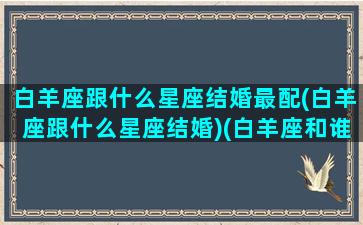 白羊座跟什么星座结婚最配(白羊座跟什么星座结婚)(白羊座和谁